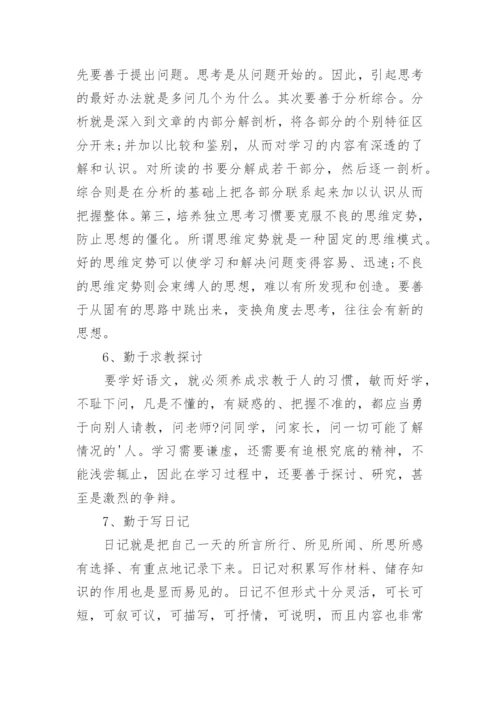 先要善于提出问题。思考是从问题开始的。因此，引起思考的最好办法就是多问几个为什么。其次要善于分析综合。分析就是深入到文章的内部分解剖析，将各部分的个别特征区分开来;并加以比较和鉴别，从而对学习的内容有深透的了解和认识。对所读的书要分解成若干部分，然后逐一剖析。综合则是在分析的基础上把各部分联系起来加以认识从而把握整体。第三，培养独立思考习惯要克服不良的思维定势，防止思想的僵化。所谓思维定势就是一种固定的思维模式。好的思维定势可以使学习和解决问题变得容易、迅速;不良的思维定势则会束缚人的思想，难以有所发现和创造。要善于从固有的思路中跳出来，变换角度去思考，往往会有新的思想。

6、勤于求教探讨

要学好语文，就必须养成求教于人的习惯，敏而好学，不耻下问，凡是不懂的，有疑惑的、把握不准的，都应当勇于向别人请教，问老师?问同学，问家长，问一切可能了解情况的'人。学习需要谦虚，还需要有追根究底的精神，不能浅尝辄止，因此在学习过程中，还要善于探讨、研究，甚至是激烈的争辩。

7、勤于写日记

日记就是把自己一天的所言所行、所见所闻、所思所感有选择、有重点地记录下来。日记对积累写作材料、储存知识的作用也是显而易见的。日记不但形式十分灵活，可长可短，可叙可议，可描写，可抒情，可说明，而且内容也非常